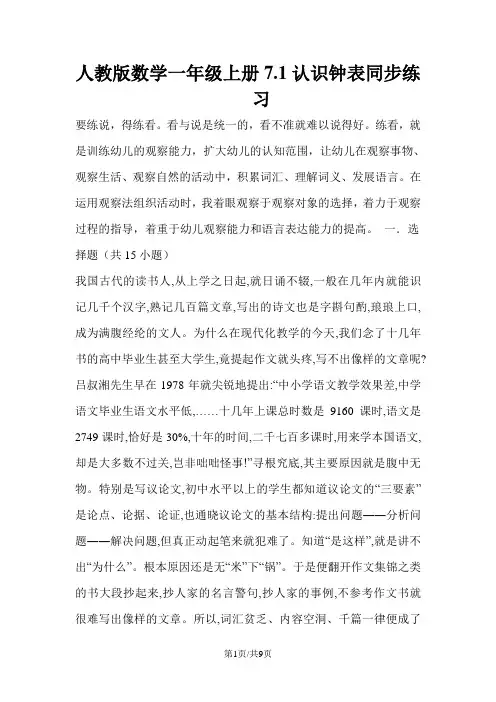 人教版数学一年级上册 7.1 认识钟表同步练习

要练说，得练看。看与说是统一的，看不准就难以说得好。练看，就是训练幼儿的观察能力，扩大幼儿的认知范围，让幼儿在观察事物、观察生活、观察自然的活动中，积累词汇、理解词义、发展语言。在运用观察法组织活动时，我着眼观察于观察对象的选择，着力于观察过程的指导，着重于幼儿观察能力和语言表达能力的提高。 一．选择题（共 15 小题）

我国古代的读书人,从上学之日起,就日诵不辍,一般在几年内就能识记几千个汉字,熟记几百篇文章,写出的诗文也是字斟句酌,琅琅上口,成为满腹经纶的文人。为什么在现代化教学的今天,我们念了十几年书的高中毕业生甚至大学生,竟提起作文就头疼,写不出像样的文章呢?吕叔湘先生早在 1978 年就尖锐地提出:“中小学语文教学效果差,中学语文毕业生语文水平低,……十几年上课总时数是 9160 课时,语文是 2749 课时,恰好是 30%,十年的时间,二千七百多课时,用来学本国语文,却是大多数不过关,岂非咄咄怪事!”寻根究底,其主要原因就是腹中无物。特别是写议论文,初中水平以上的学生都知道议论文的“三要素”是论点、论据、论证,也通晓议论文的基本结构:提出问题——分析问题——解决问题,但真正动起笔来就犯难了。知道“是这样”,就是讲不出“为什么”。根本原因还是无“米”下“锅”。于是便翻开作文集锦之类的书大段抄起来,抄人家的名言警句,抄人家的事例,不参考作文书就很难写出像样的文章。所以,词汇贫乏、内容空洞、千篇一律便成了

第1页/共9页